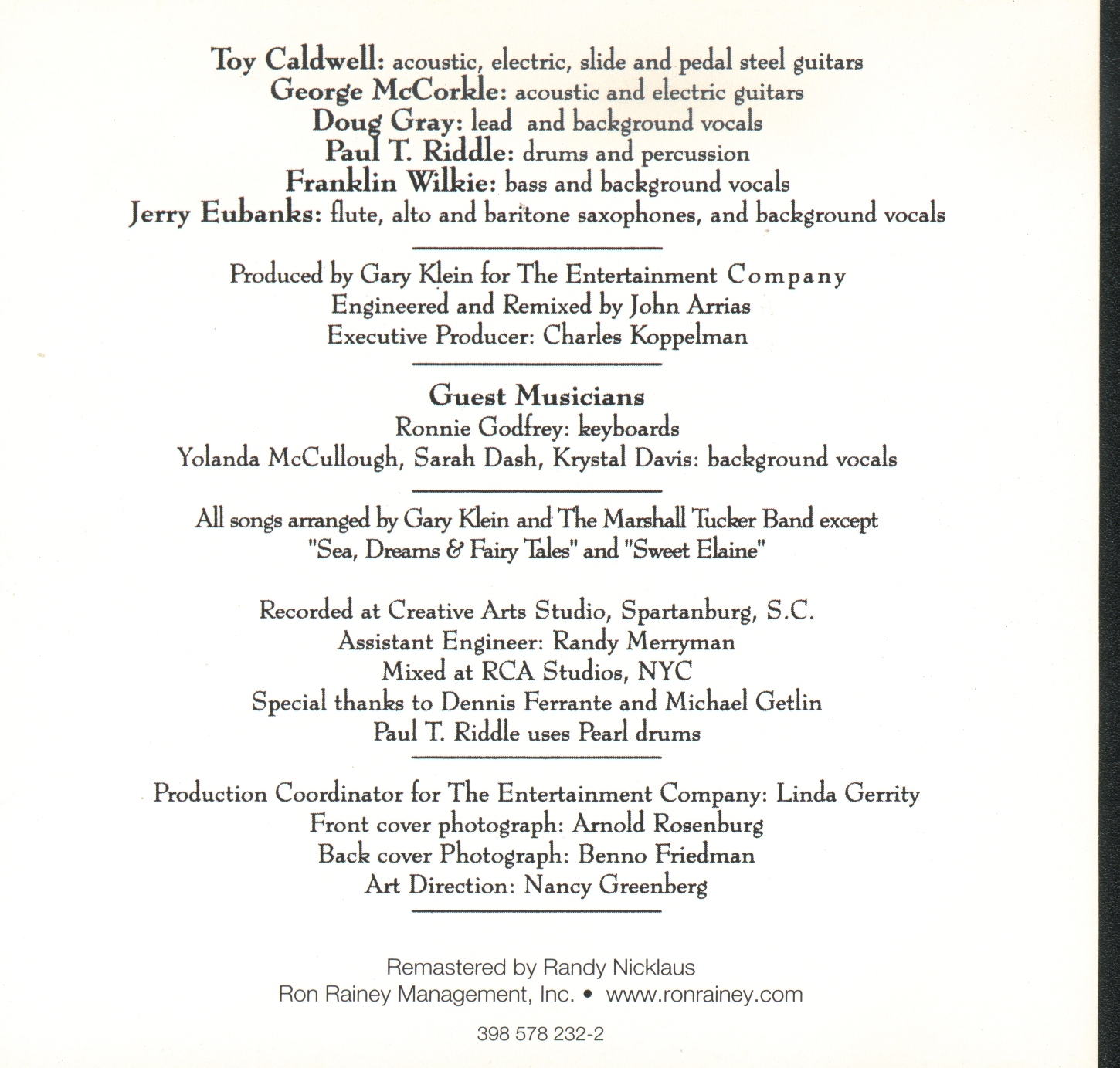 Toy Caldwell: acoustic, electric, slide and pedal steel guitars
George McCorkle: acoustic and electric guitars
Doug Gray: lead and background vocals
Paul T. Riddle: drums and percussion
Franklin Wilkie: bass and background vocals
Jerry Eubanks: flute, alto and baritone saxophones, and background vocals

Produced by Gary Klein for The Entertainment Company
Engineered and Remixed by John Arrias
Executive Producer: Charles Koppelman

Guest Musicians
Ronnie Godfrey: keyboards
Yolanda McCullough, Sarah Dash, Krystal Davis: background vocals

All songs arranged by Gary Klein and The Marshall Tucker Band except "Sea, Dreams & Fairy Tales" and "Sweet Elaine"

Recorded at Creative Arts Studio, Spartanburg, S.C.
Assistant Engineer: Randy Merryman
Mixed at RCA Studios, NYC
Special thanks to Dennis Ferrante and Michael Getlin
Paul T. Riddle uses Pearl drums

Production Coordinator for The Entertainment Company: Linda Gerrity
Front cover photograph: Arnold Rosenburg
Back cover Photograph: Benno Friedman
Art Direction: Nancy Greenberg

Remastered by Randy Nicklaus
Ron Rainey Management, Inc. • www.ronrainey.com

398 578 232-2